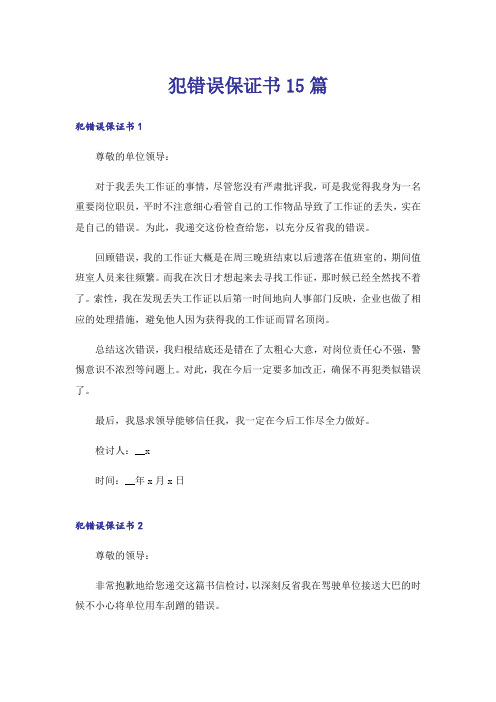 犯错误保证书15篇

犯错误保证书1

尊敬的单位领导：

对于我丢失工作证的事情，尽管您没有严肃批评我，可是我觉得我身为一名重要岗位职员，平时不注意细心看管自己的工作物品导致了工作证的丢失，实在是自己的错误。为此，我递交这份检查给您，以充分反省我的错误。

回顾错误，我的工作证大概是在周三晚班结束以后遗落在值班室的，期间值班室人员来往频繁。而我在次日才想起来去寻找工作证，那时候已经全然找不着了。索性，我在发现丢失工作证以后第一时间地向人事部门反映，企业也做了相应的处理措施，避免他人因为获得我的工作证而冒名顶岗。

总结这次错误，我归根结底还是错在了太粗心大意，对岗位责任心不强，警惕意识不浓烈等问题上。对此，我在今后一定要多加改正，确保不再犯类似错误了。

最后，我恳求领导能够信任我，我一定在今后工作尽全力做好。

检讨人：__x

时间：__年x月x日

犯错误保证书2

尊敬的领导：

非常抱歉地给您递交这篇书信检讨，以深刻反省我在驾驶单位接送大巴的时候不小心将单位用车刮蹭的错误。